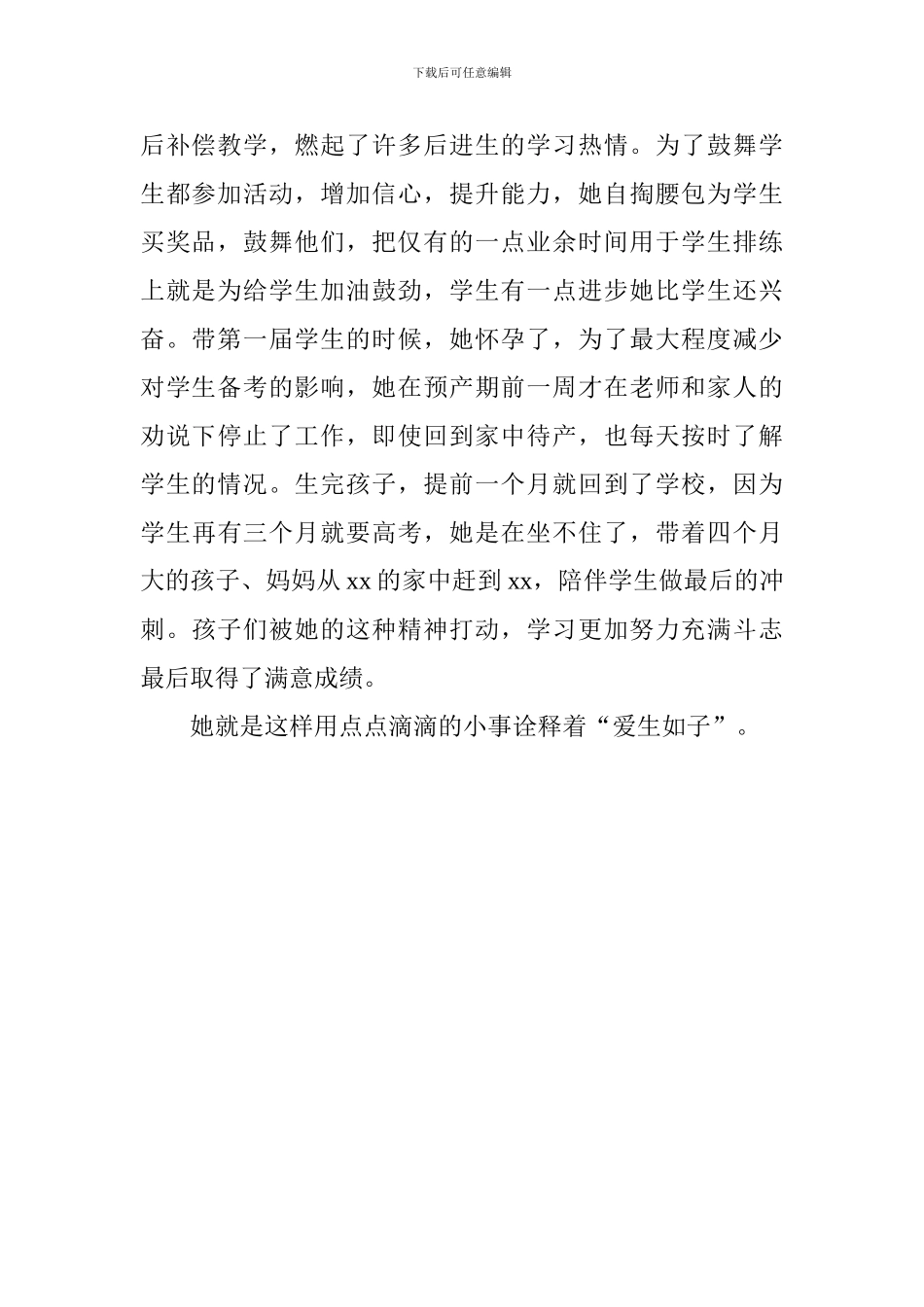 下载后可任意编辑

后补偿教学，燃起了许多后进生的学习热情。为了鼓舞学生都参加活动，增加信心，提升能力，她自掏腰包为学生买奖品，鼓舞他们，把仅有的一点业余时间用于学生排练上就是为给学生加油鼓劲，学生有一点进步她比学生还兴奋。带第一届学生的时候，她怀孕了，为了最大程度减少对学生备考的影响，她在预产期前一周才在老师和家人的劝说下停止了工作，即使回到家中待产，也每天按时了解学生的情况。生完孩子，提前一个月就回到了学校，因为学生再有三个月就要高考，她是在坐不住了，带着四个月大的孩子、妈妈从 xx 的家中赶到 xx，陪伴学生做最后的冲刺。孩子们被她的这种精神打动，学习更加努力充满斗志最后取得了满意成绩。

她就是这样用点点滴滴的小事诠释着“爱生如子”。